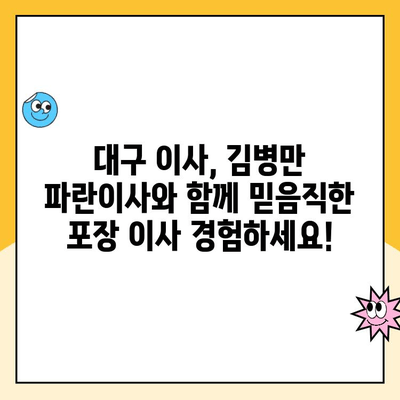 대구 이사, 김병만 파란이사와 함께 믿음직한 포장 이사 경험하세요!